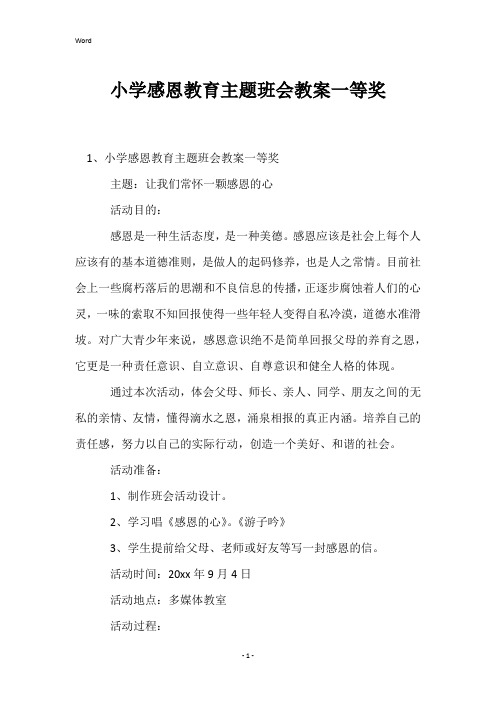 Word

小学感恩教育主题班会教案一等奖

1、小学感恩教育主题班会教案一等奖

主题：让我们常怀一颗感恩的心

活动目的：

感恩是一种生活态度，是一种美德。感恩应该是社会上每个人应该有的基本道德准则，是做人的起码修养，也是人之常情。目前社会上一些腐朽落后的思潮和不良信息的传播，正逐步腐蚀着人们的心灵，一味的索取不知回报使得一些年轻人变得自私冷漠，道德水准滑坡。对广大青少年来说，感恩意识绝不是简单回报父母的养育之恩，它更是一种责任意识、自立意识、自尊意识和健全人格的体现。

通过本次活动，体会父母、师长、亲人、同学、朋友之间的无私的亲情、友情，懂得滴水之恩，涌泉相报的真正内涵。培养自己的责任感，努力以自己的实际行动，创造一个美好、和谐的社会。

活动准备：

1、制作班会活动设计。

2、学习唱《感恩的心》。《游子吟》

3、学生提前给父母、老师或好友等写一封感恩的信。

活动时间：20xx 年 9 月 4 日

活动地点：多媒体教室

活动过程：

- 1 -